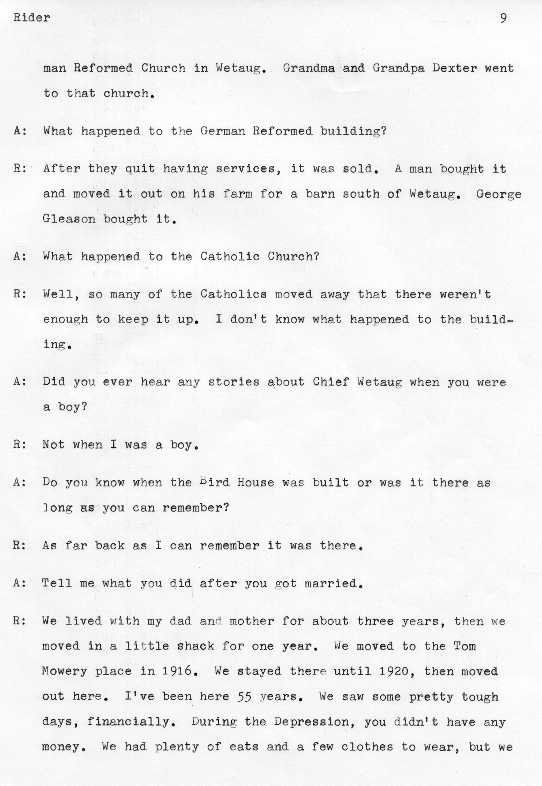 Rider 9

man Reformed Church in Wetaug. Grandma and Grandpa Dexter went to that church.

A: What happened to the German Reformed building?

R: After they quit having services, it was sold. A man bought it and moved it out on his farm for a barn south of Wetaug. George Gleason bought it.

A: What happened to the Catholic Church?

R: Well, so many of the Catholics moved away that there weren't enough to keep it up. I don't know what happened to the building.

A: Did you ever hear any stories about Chief Wetaug when you were a boy?

R: Not when I was a boy.

A: Do you know when the Bird House was built or was it there as long as you can remember?

R: As far back as I can remember it was there.

A: Tell me what you did after you got married.

R: We lived with my dad and mother for about three years, then we moved in a little shack for one year. We moved to the Tom Mowery place in 1916. We stayed there until 1920, then moved out here. I've been here 55 years. We saw some pretty tough days, financially. During the Depression, you didn't have any money. We had plenty of eats and a few clothes to wear, but we